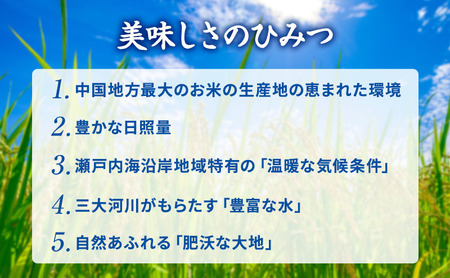 美味しさのひみつ

1. 中国地方最大のお米の生産地の恵まれた環境

2. 豊かな日照量

3. 瀬戸内海沿岸地域特有の「温暖な気候条件」

4. 三大河川がもらたす「豊富な水」

5. 自然あふれる「肥沃な大地」